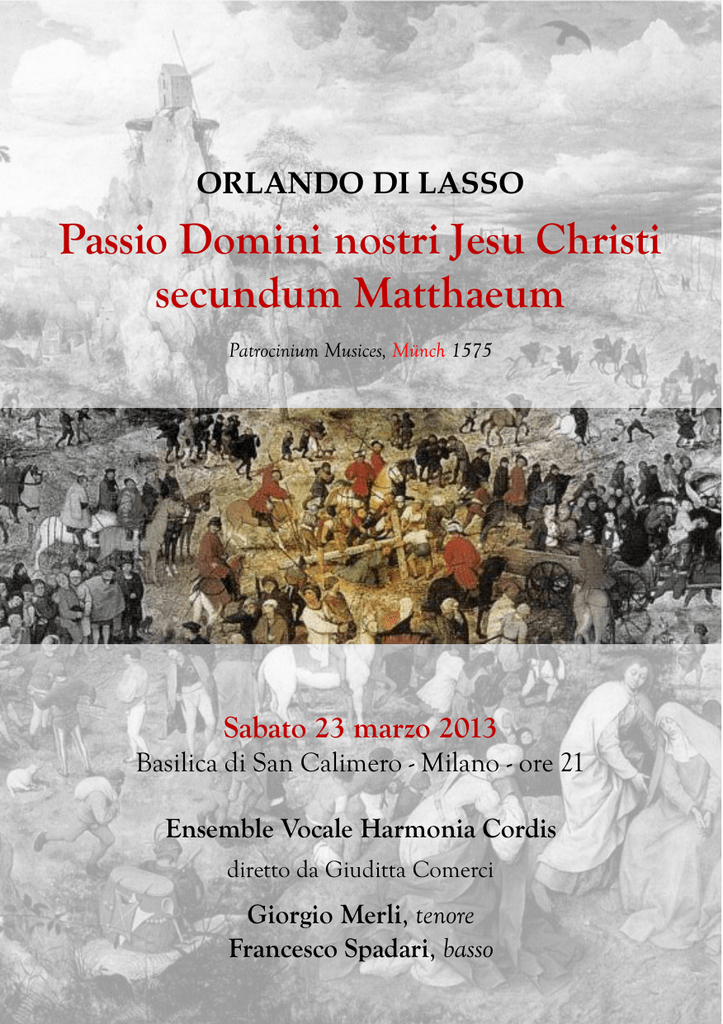 ORLANDO DI LASSO

Passio Domini nostri Jesu Christi secundum Matthaeum

Patrocinium Musices, Münch 1575

Sabato 23 marzo 2013

Basilica di San Calimero - Milano - ore 21

Ensemble Vocale Harmonia Cordis

diretto da Giuditta Comerci

Giorgio Merli, tenore

Francesco Spadari, basso